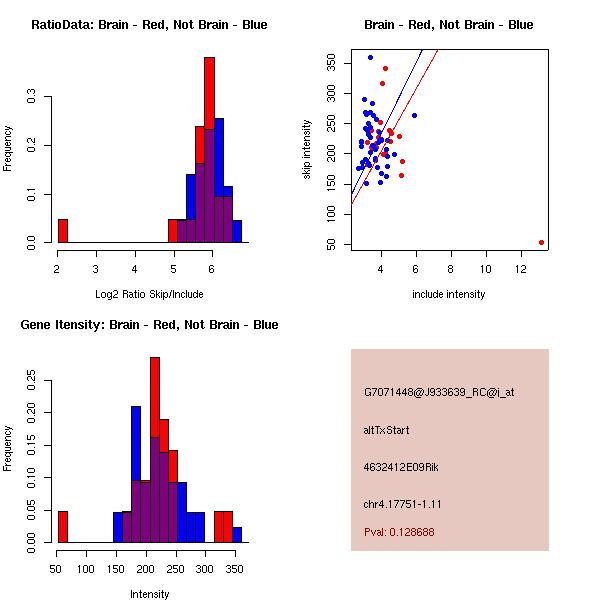 RatioData: Brain - Red, Not Brain - Blue

Frequency

0.0
0.1
0.2
0.3

2
3
4
5
6

Log2 Ratio Skip/Include

Brain - Red, Not Brain - Blue

skip intensity

50
100
150
200
250
300
350

4
6
8
10
12

include intensity

Gene Itensity: Brain - Red, Not Brain - Blue

Frequency

0.00
0.05
0.10
0.15
0.20
0.25

50
100
150
200
250
300
350

Intensity

G7071448@J933639_RC@i_at

altTxStart

4632412E09Rik

chr4.17751-1.11

Pval: 0.128688